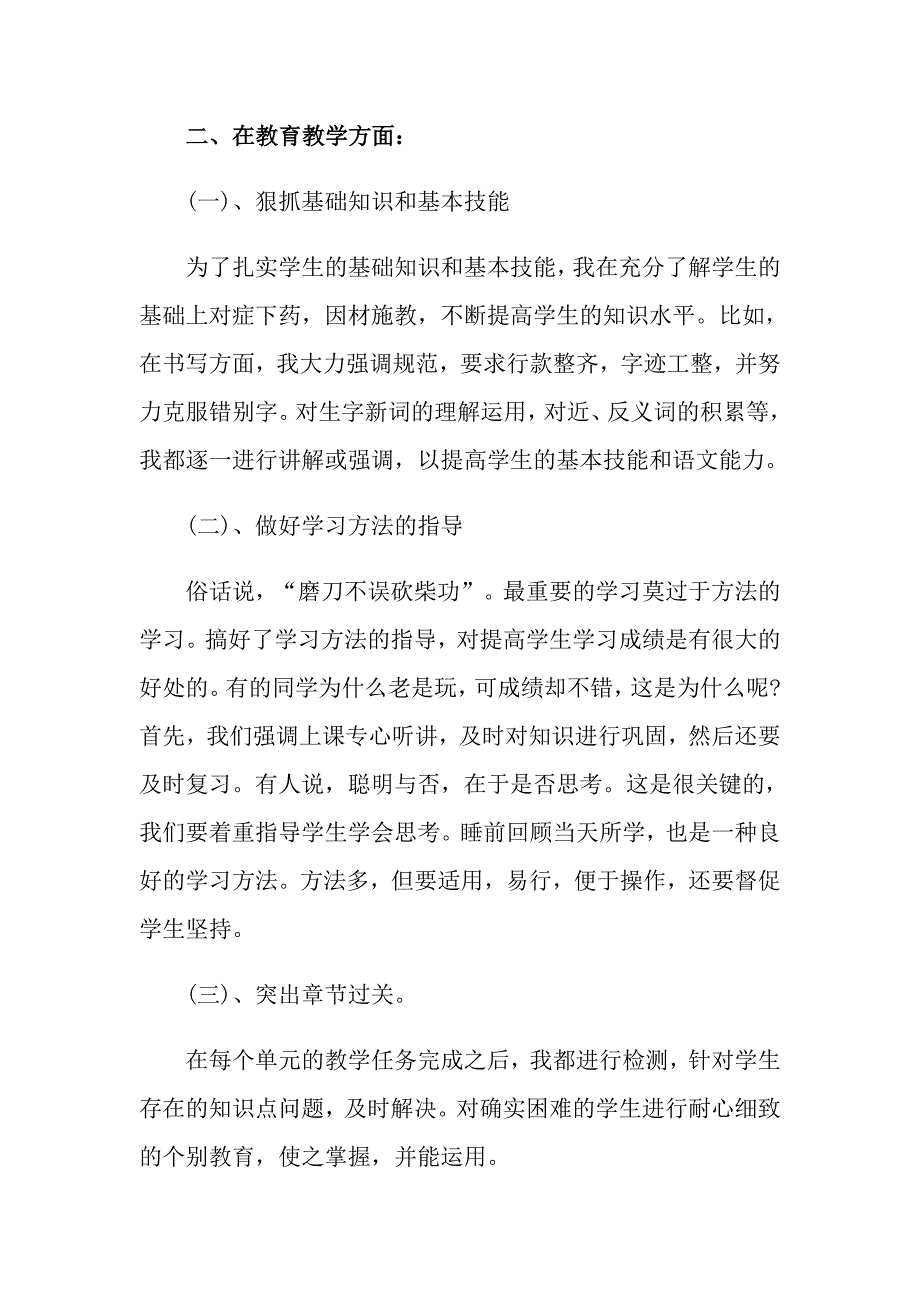 二、在教育教学方面：

(一)、狠抓基础知识和基本技能

为了扎实学生的基础知识和基本技能，我在充分了解学生的基础上对症下药，因材施教，不断提高学生的知识水平。比如，在书写方面，我大力强调规范，要求行款整齐，字迹工整，并努力克服错别字。对生字新词的理解运用，对近、反义词的积累等，我都逐一进行讲解或强调，以提高学生的基本技能和语文能力。

(二)、做好学习方法的指导

俗话说，“磨刀不误砍柴功”。最重要的学习莫过于方法的学习。搞好了学习方法的指导，对提高学生学习成绩是有很大的好处的。有的同学为什么老是玩，可成绩却不错，这是为什么呢?首先，我们强调上课专心听讲，及时对知识进行巩固，然后还要及时复习。有人说，聪明与否，在于是否思考。这是很关键的，我们要着重指导学生学会思考。睡前回顾当天所学，也是一种良好的学习方法。方法多，但要适用，易行，便于操作，还要督促学生坚持。

(三)、突出章节过关。

在每个单元的教学任务完成之后，我都进行检测，针对学生存在的知识点问题，及时解决。对确实困难的学生进行耐心细致的个别教育，使之掌握，并能运用。